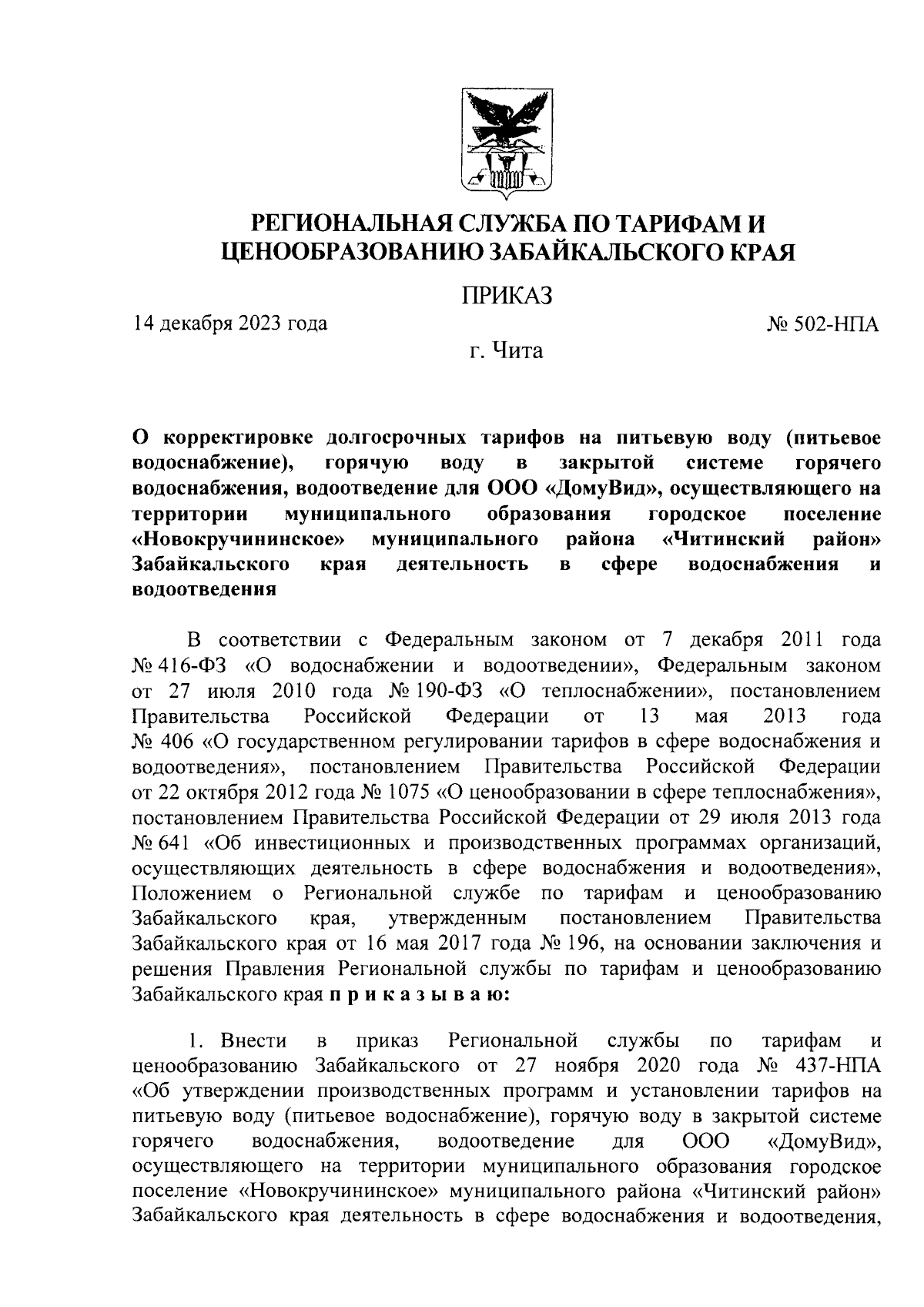 РЕГИОНАЛЬНАЯ СЛУЖБА ПО ТАРИФАМ И ЦЕНООБРАЗОВАНИЮ ЗАБАЙКАЛЬСКОГО КРАЯ

ПРИКАЗ

14 декабря 2023 года

№ 502-НПА

г. Чита

О корректировке долгосрочных тарифов на питьевую воду (питьевое водоснабжение), горячую воду в закрытой системе горячего водоснабжения, водоотведение для ООО «ДомуВид», осуществляющего на территории муниципального образования городское поселение «Новокручининское» муниципального района «Читинский район» Забайкальского края деятельность в сфере водоснабжения и водоотведения

В соответствии с Федеральным законом от 7 декабря 2011 года № 416-ФЗ «О водоснабжении и водоотведении», Федеральным законом от 27 июля 2010 года № 190-ФЗ «О теплоснабжении», постановлением Правительства Российской Федерации от 13 мая 2013 года № 406 «О государственном регулировании тарифов в сфере водоснабжения и водоотведения», постановлением Правительства Российской Федерации от 22 октября 2012 года № 1075 «О ценообразовании в сфере теплоснабжения», постановлением Правительства Российской Федерации от 29 июля 2013 года № 641 «Об инвестиционных и производственных программах организаций, осуществляющих деятельность в сфере водоснабжения и водоотведения», Положением о Региональной службе по тарифам и ценообразованию Забайкальского края, утвержденным постановлением Правительства Забайкальского края от 16 мая 2017 года № 196, на основании заключения и решения Правления Региональной службы по тарифам и ценообразованию Забайкальского края п р и к а з ы в а ю:

1. Внести в приказ Региональной службы по тарифам и ценообразованию Забайкальского от 27 ноября 2020 года № 437-НПА «Об утверждении производственных программ и установлении тарифов на питьевую воду (питьевое водоснабжение), горячую воду в закрытой системе горячего водоснабжения, водоотведение для ООО «ДомуВид», осуществляющего на территории муниципального образования городское поселение «Новокручининское» муниципального района «Читинский район» Забайкальского края деятельность в сфере водоснабжения и водоотведения,